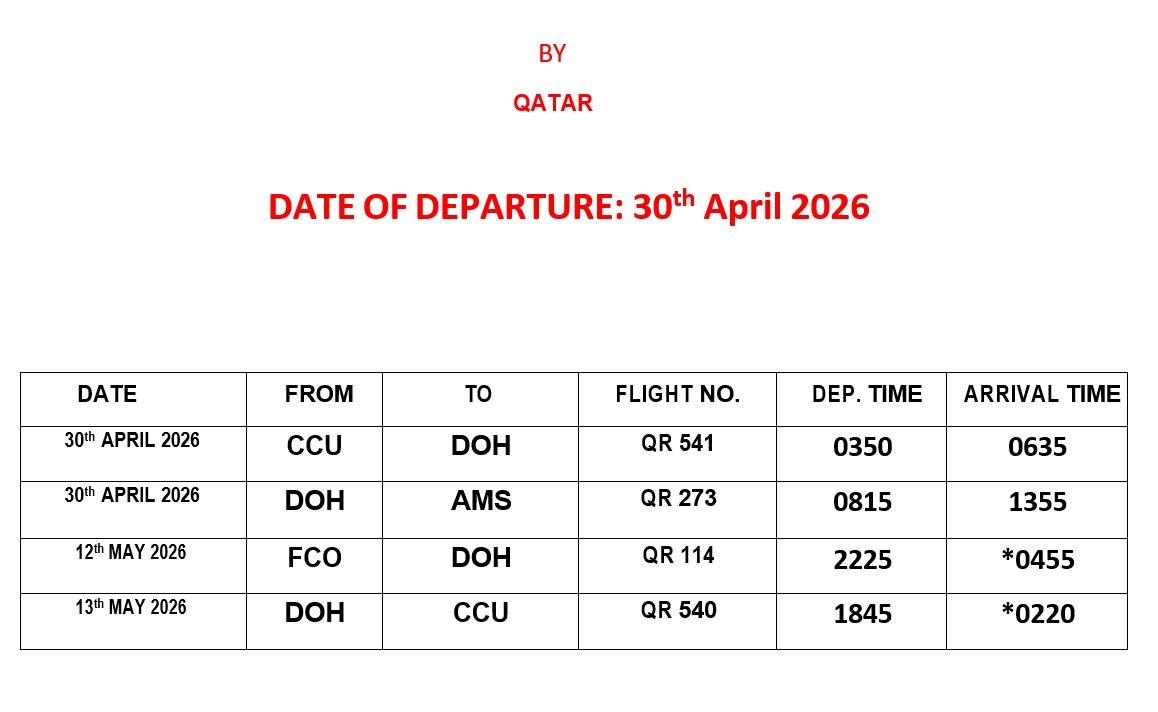 BY

QATAR

DATE OF DEPARTURE: 30th April 2026

| DATE | FROM | TO | FLIGHT NO. | DEP. TIME | ARRIVAL TIME |
|---|---|---|---|---|---|
| 30th APRIL 2026 | CCU | DOH | QR 541 | 0350 | 0635 |
| 30th APRIL 2026 | DOH | AMS | QR 273 | 0815 | 1355 |
| 12th MAY 2026 | FCO | DOH | QR 114 | 2225 | *0455 |
| 13th MAY 2026 | DOH | CCU | QR 540 | 1845 | *0220 |